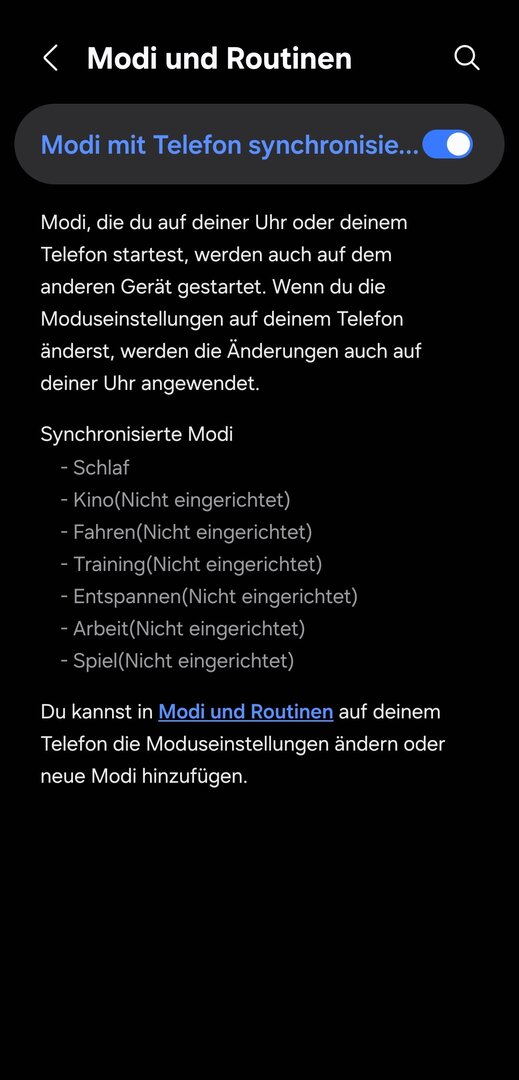 Modi und Routinen

Modi mit Telefon synchronisie...

Modi, die du auf deiner Uhr oder deinem Telefon startest, werden auch auf dem anderen Gerät gestartet. Wenn du die Moduseinstellungen auf deinem Telefon änderst, werden die Änderungen auch auf deiner Uhr angewendet.

Synchronisierte Modi
- Schlaf
- Kino(Nicht eingerichtet)
- Fahren(Nicht eingerichtet)
- Training(Nicht eingerichtet)
- Entspannen(Nicht eingerichtet)
- Arbeit(Nicht eingerichtet)
- Spiel(Nicht eingerichtet)

Du kannst in Modi und Routinen auf deinem Telefon die Moduseinstellungen ändern oder neue Modi hinzufügen.